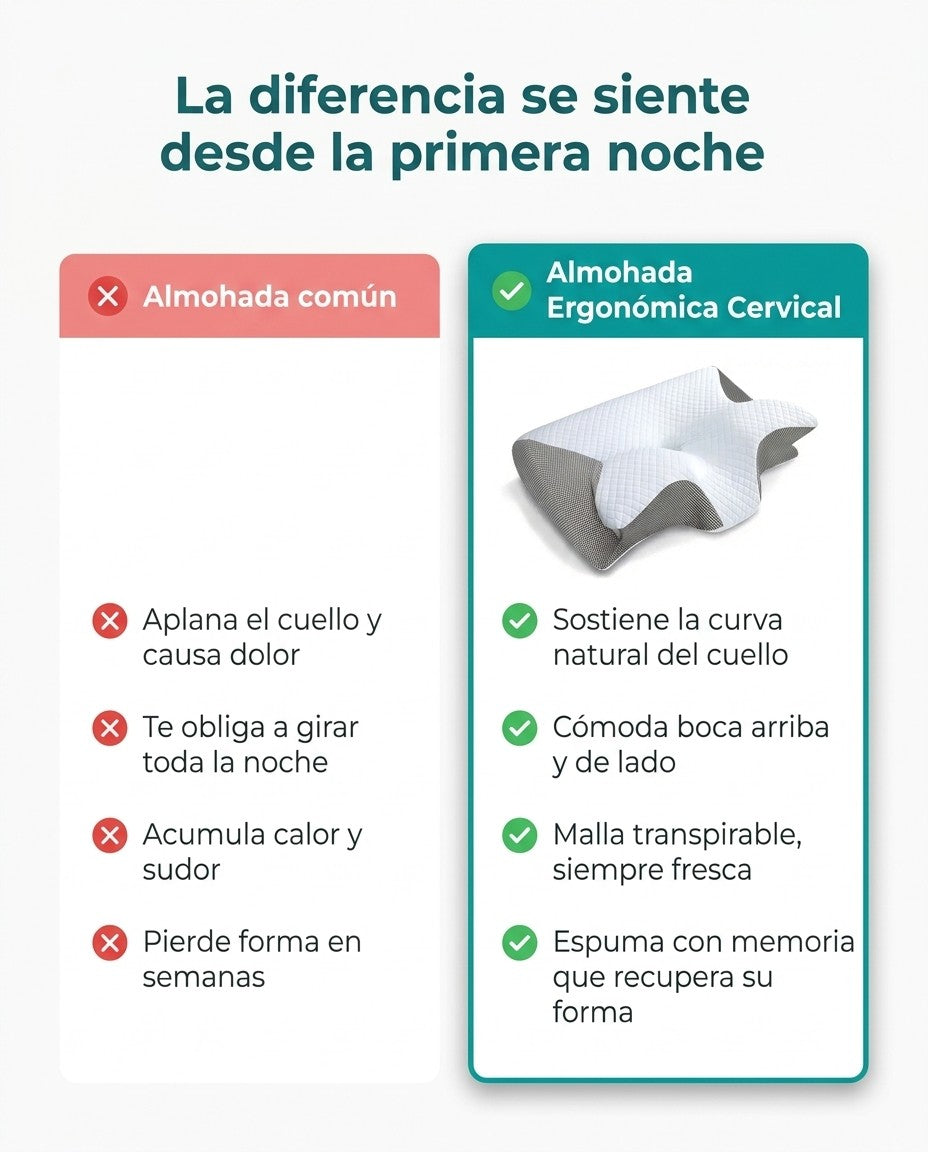 La diferencia se siente desde la primera noche

Almohada común

Aplana el cuello y causa dolor

Te obliga a girar toda la noche

Acumula calor y sudor

Pierde forma en semanas

Almohada Ergonómica Cervical

Sostiene la curva natural del cuello

Cómoda boca arriba y de lado

Malla transpirable, siempre fresca

Espuma con memoria que recupera su forma